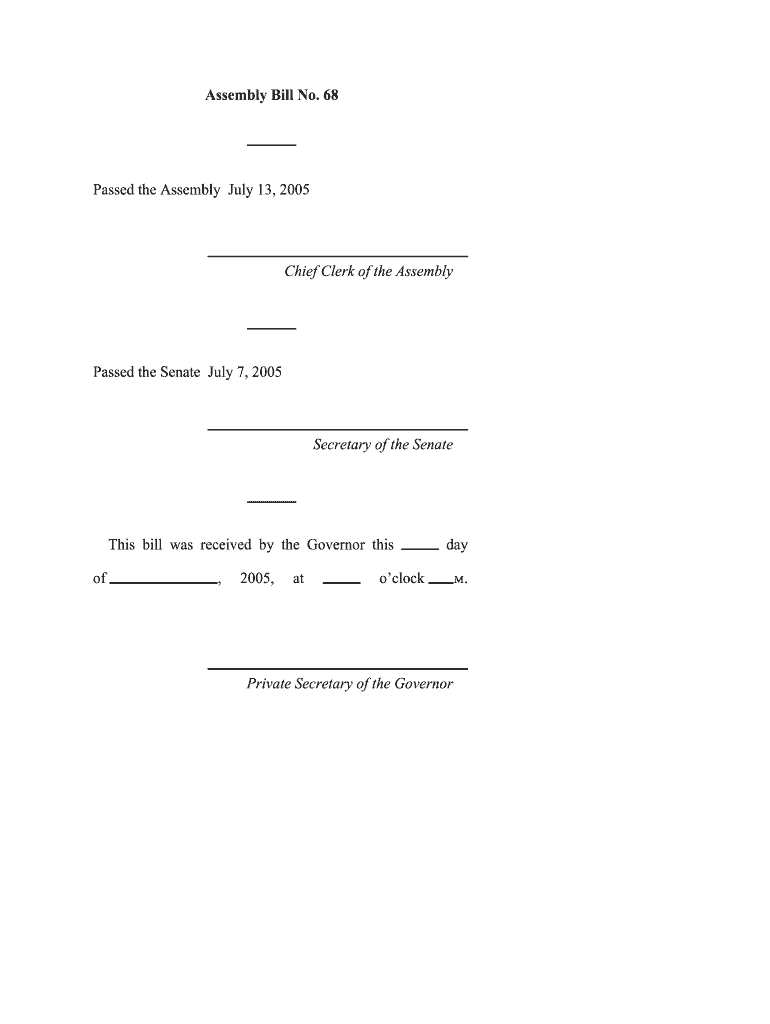 Assembly Bill No. 68

Passed the Assembly July 13, 2005

Chief Clerk of the Assembly

Passed the Senate July 7, 2005

Secretary of the Senate

This bill was received by the Governor this ____ day of ____________, 2005, at ____ o'clock ___M.

Private Secretary of the Governor